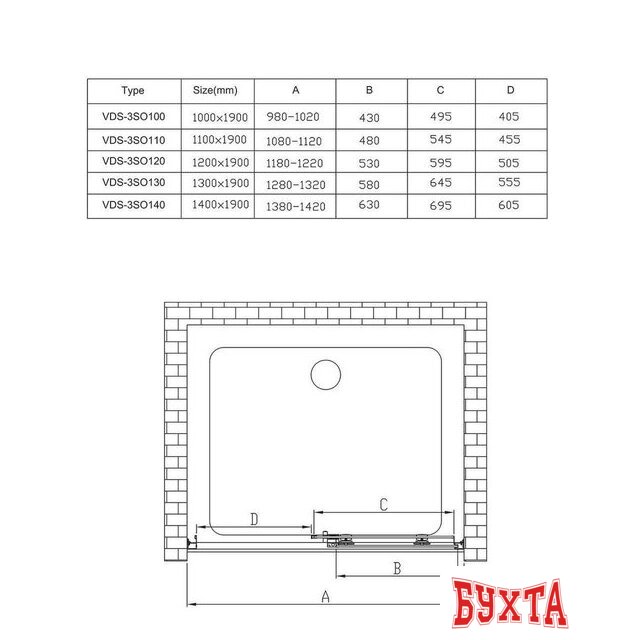 | Type | Size(mm) | A | B | C | D |
|---|---|---|---|---|---|
| VDS-3SO100 | 1000×1900 | 980-1020 | 430 | 495 | 405 |
| VDS-3SO110 | 1100×1900 | 1080-1120 | 480 | 545 | 455 |
| VDS-3SO120 | 1200×1900 | 1180-1220 | 530 | 595 | 505 |
| VDS-3SO130 | 1300×1900 | 1280-1320 | 580 | 645 | 555 |
| VDS-3SO140 | 1400×1900 | 1380-1420 | 630 | 695 | 605 |

D
C
B
A
БУХТА